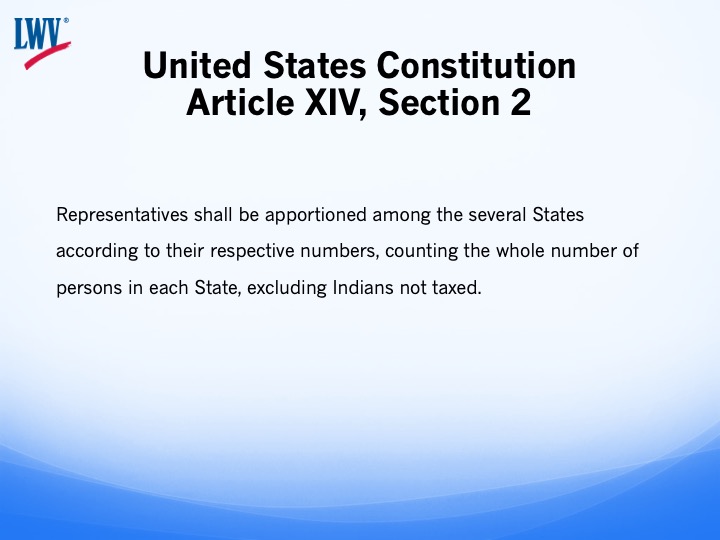 LWV®

United States Constitution
Article XIV, Section 2

Representatives shall be apportioned among the several States according to their respective numbers, counting the whole number of persons in each State, excluding Indians not taxed.